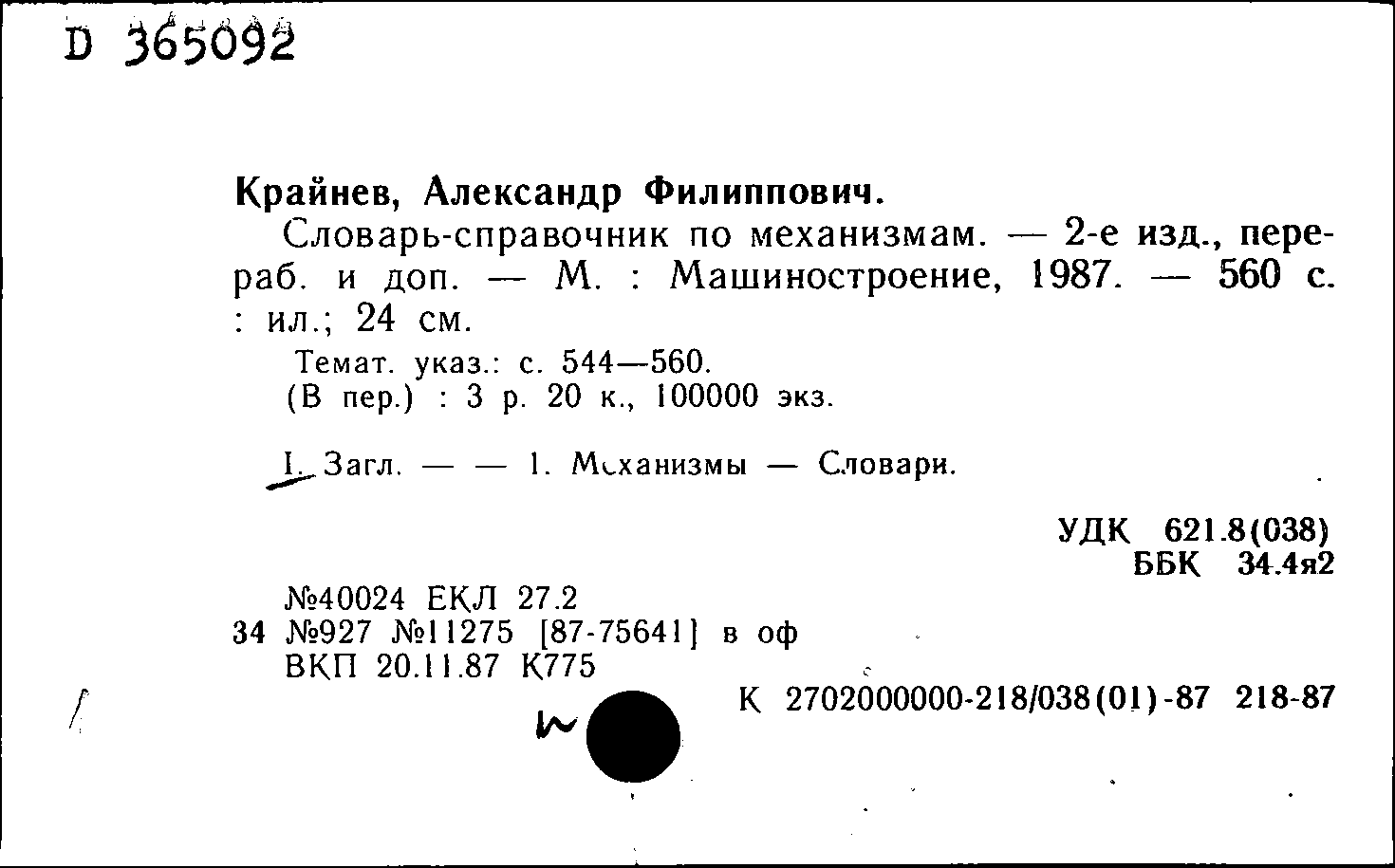 D 365092

Крайнев, Александр Филиппович.

Словарь-справочник по механизмам. — 2-е изд., перераб. и доп. — М. : Машиностроение, 1987. — 560 с. : ил.; 24 см.

Темат. указ.: с. 544—560.
(В пер.) : 3 р. 20 к., 100000 экз.

I. Загл. — — 1. Механизмы — Словари.

УДК 621.8(038)
ББК 34.4я2

№40024 ЕКЛ 27.2
34 №927 №11275 [87-75641] в оф
ВКП 20.11.87 К775

К 2702000000-218/038(01)-87 218-87